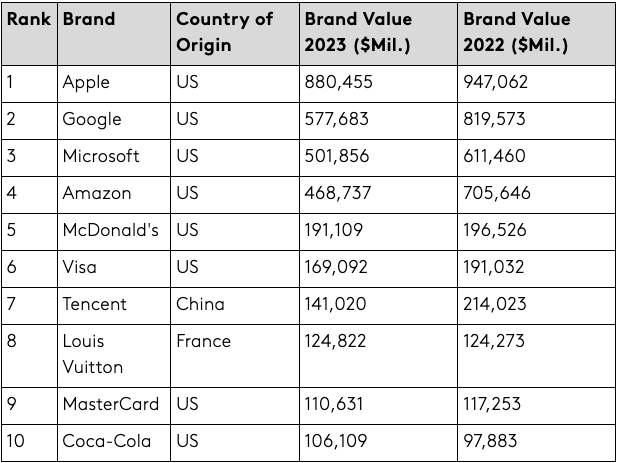 | Rank | Brand | Country of Origin | Brand Value 2023 ($Mil.) | Brand Value 2022 ($Mil.) |
|---|---|---|---|---|
| 1 | Apple | US | 880,455 | 947,062 |
| 2 | Google | US | 577,683 | 819,573 |
| 3 | Microsoft | US | 501,856 | 611,460 |
| 4 | Amazon | US | 468,737 | 705,646 |
| 5 | McDonald's | US | 191,109 | 196,526 |
| 6 | Visa | US | 169,092 | 191,032 |
| 7 | Tencent | China | 141,020 | 214,023 |
| 8 | Louis Vuitton | France | 124,822 | 124,273 |
| 9 | MasterCard | US | 110,631 | 117,253 |
| 10 | Coca-Cola | US | 106,109 | 97,883 |